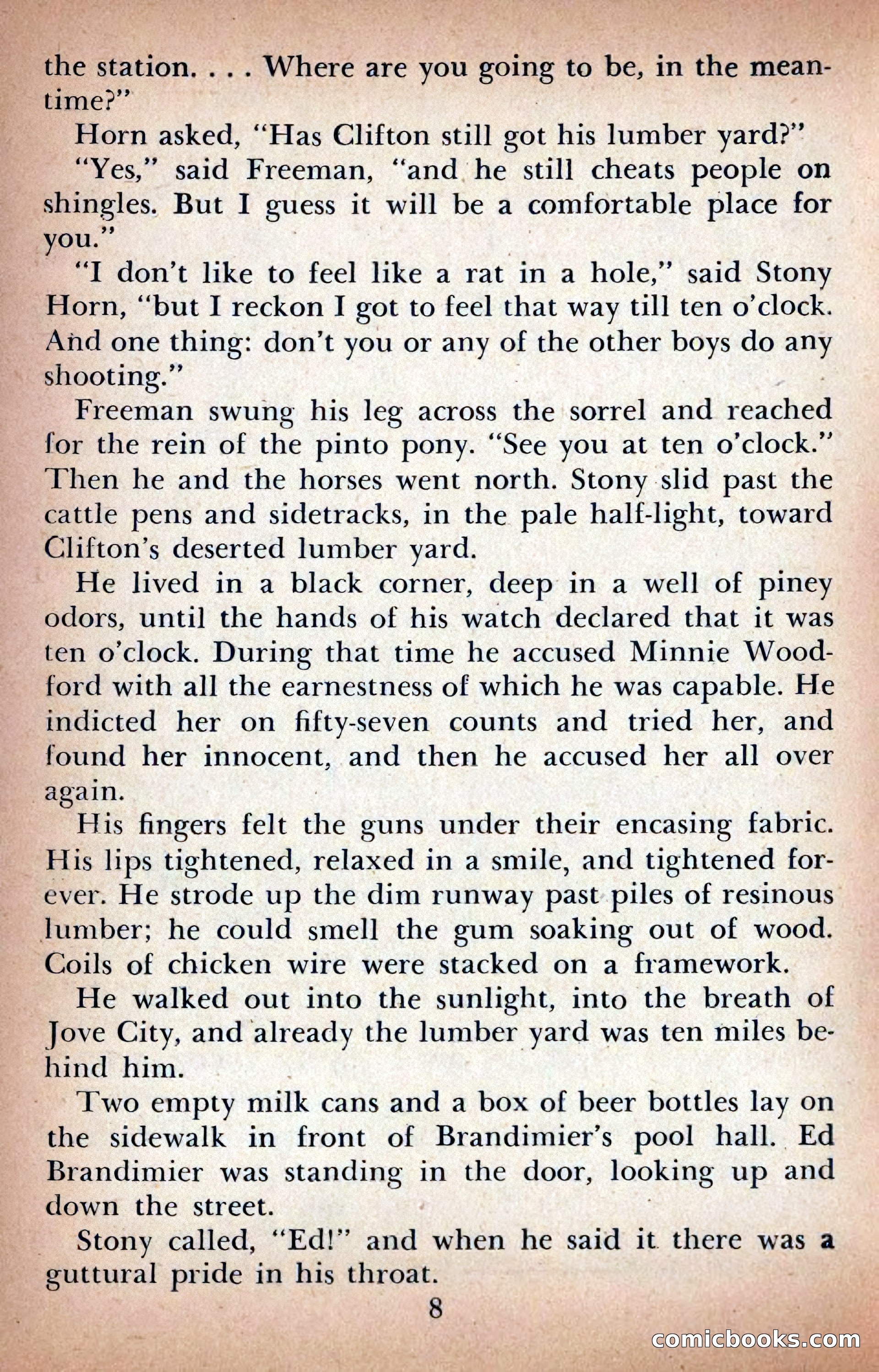 the station. . . . Where are you going to be, in the meantime?"

Horn asked, "Has Clifton still got his lumber yard?"

"Yes," said Freeman, "and he still cheats people on shingles. But I guess it will be a comfortable place for you."

"I don't like to feel like a rat in a hole," said Stony Horn, "but I reckon I got to feel that way till ten o'clock. And one thing: don't you or any of the other boys do any shooting."

Freeman swung his leg across the sorrel and reached for the rein of the pinto pony. "See you at ten o'clock." Then he and the horses went north. Stony slid past the cattle pens and sidetracks, in the pale half-light, toward Clifton's deserted lumber yard.

He lived in a black corner, deep in a well of piney odors, until the hands of his watch declared that it was ten o'clock. During that time he accused Minnie Woodford with all the earnestness of which he was capable. He indicted her on fifty-seven counts and tried her, and found her innocent, and then he accused her all over again.

His fingers felt the guns under their encasing fabric. His lips tightened, relaxed in a smile, and tightened forever. He strode up the dim runway past piles of resinous lumber; he could smell the gum soaking out of wood. Coils of chicken wire were stacked on a framework.

He walked out into the sunlight, into the breath of Jove City, and already the lumber yard was ten miles behind him.

Two empty milk cans and a box of beer bottles lay on the sidewalk in front of Brandimier's pool hall. Ed Brandimier was standing in the door, looking up and down the street.

Stony called, "Ed!" and when he said it there was a guttural pride in his throat.

8

comicbooks.com